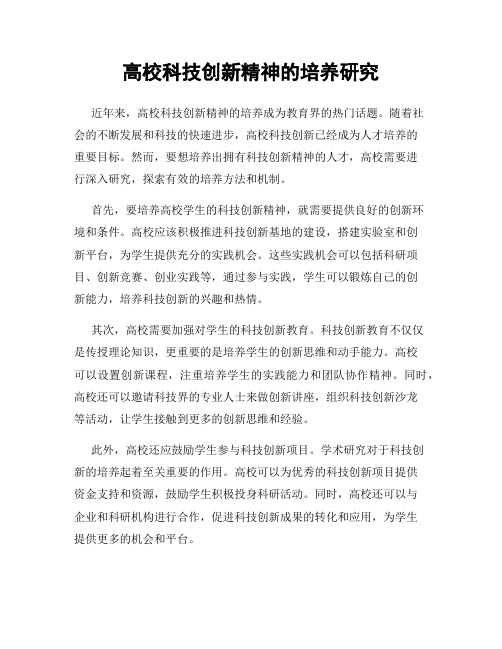 高校科技创新精神的培养研究

近年来，高校科技创新精神的培养成为教育界的热门话题。随着社会的不断发展和科技的快速进步，高校科技创新已经成为人才培养的重要目标。然而，要想培养出拥有科技创新精神的人才，高校需要进行深入研究，探索有效的培养方法和机制。

首先，要培养高校学生的科技创新精神，就需要提供良好的创新环境和条件。高校应该积极推进科技创新基地的建设，搭建实验室和创新平台，为学生提供充分的实践机会。这些实践机会可以包括科研项目、创新竞赛、创业实践等，通过参与实践，学生可以锻炼自己的创新能力，培养科技创新的兴趣和热情。

其次，高校需要加强对学生的科技创新教育。科技创新教育不仅仅是传授理论知识，更重要的是培养学生的创新思维和动手能力。高校可以设置创新课程，注重培养学生的实践能力和团队协作精神。同时，高校还可以邀请科技界的专业人士来做创新讲座，组织科技创新沙龙等活动，让学生接触到更多的创新思维和经验。

此外，高校还应鼓励学生参与科技创新项目。学术研究对于科技创新的培养起着至关重要的作用。高校可以为优秀的科技创新项目提供资金支持和资源，鼓励学生积极投身科研活动。同时，高校还可以与企业和科研机构进行合作，促进科技创新成果的转化和应用，为学生提供更多的机会和平台。